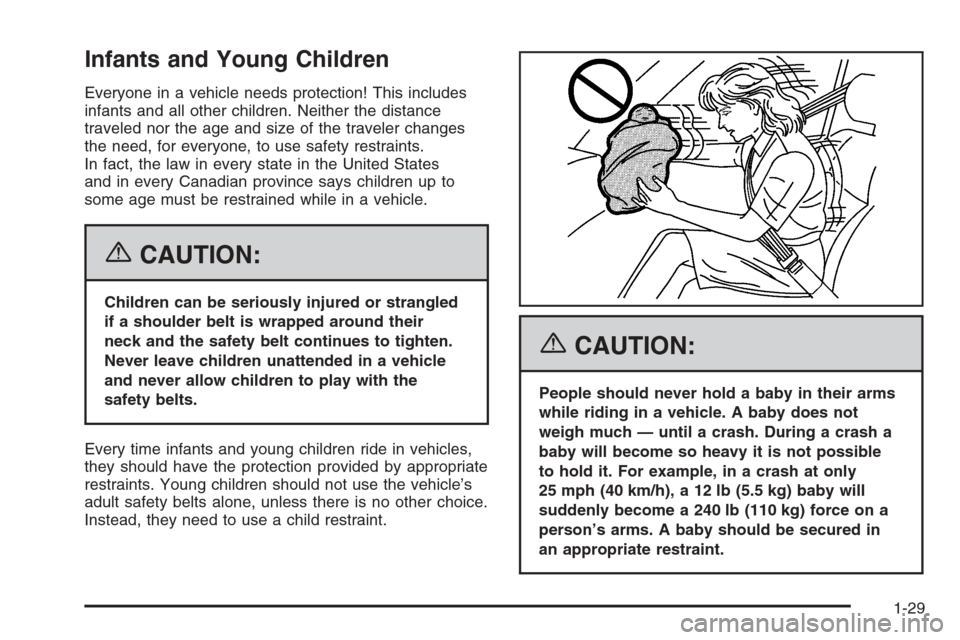 Infants and Young Children

Everyone in a vehicle needs protection! This includes infants and all other children. Neither the distance traveled nor the age and size of the traveler changes the need, for everyone, to use safety restraints. In fact, the law in every state in the United States and in every Canadian province says children up to some age must be restrained while in a vehicle.

CAUTION:

Children can be seriously injured or strangled if a shoulder belt is wrapped around their neck and the safety belt continues to tighten. Never leave children unattended in a vehicle and never allow children to play with the safety belts.

Every time infants and young children ride in vehicles, they should have the protection provided by appropriate restraints. Young children should not use the vehicle's adult safety belts alone, unless there is no other choice. Instead, they need to use a child restraint.

CAUTION:

People should never hold a baby in their arms while riding in a vehicle. A baby does not weigh much — until a crash. During a crash a baby will become so heavy it is not possible to hold it. For example, in a crash at only 25 mph (40 km/h), a 12 lb (5.5 kg) baby will suddenly become a 240 lb (110 kg) force on a person's arms. A baby should be secured in an appropriate restraint.

1-29

carmanualsonline.info